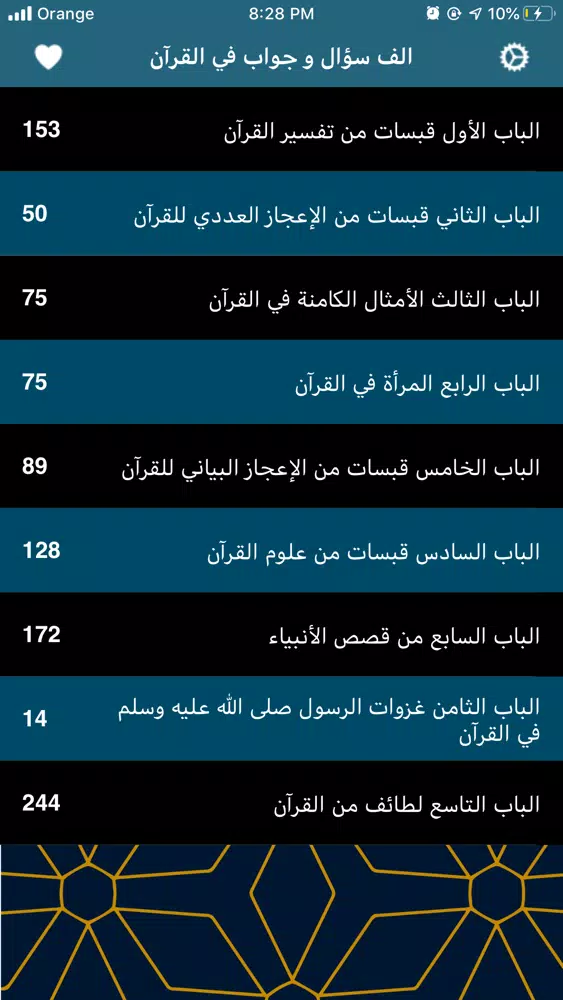 Orange 8:28 PM 10%

الف سؤال و جواب في القرآن

الباب الأول قبسات من تفسير القرآن 153

الباب الثاني قبسات من الإعجاز العددي للقرآن 50

الباب الثالث الأمثال الكامنة في القرآن 75

الباب الرابع المرأة في القرآن 75

الباب الخامس قبسات من الإعجاز البياني للقرآن 89

الباب السادس قبسات من علوم القرآن 128

الباب السابع من قصص الأنبياء 172

الباب الثامن غزوات الرسول صلى الله عليه وسلم في القرآن 14

الباب التاسع لطائف من القرآن 244